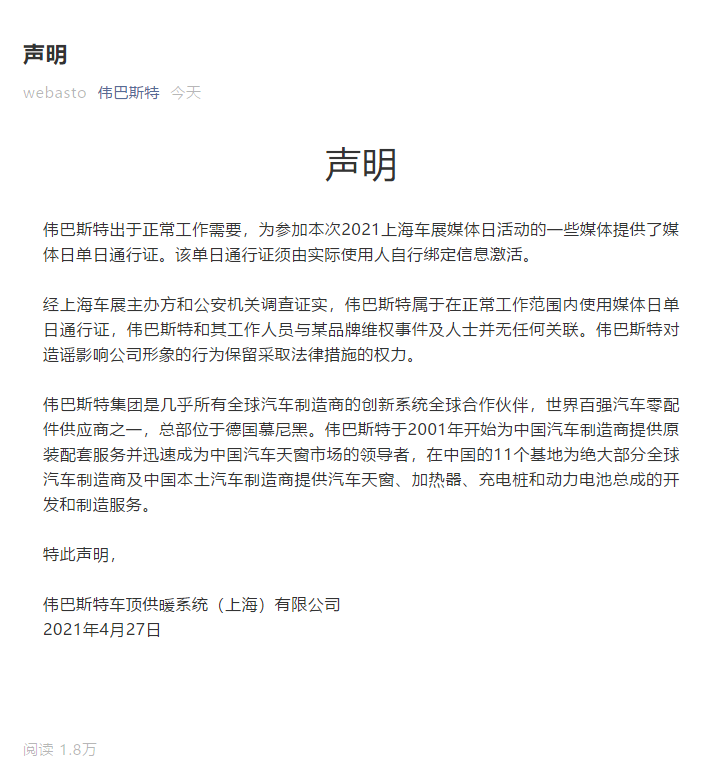 声明

webasto 伟巴斯特 今天

声明

伟巴斯特出于正常工作需要，为参加本次2021上海车展媒体日活动的一些媒体提供了媒体日单日通行证。该单日通行证须由实际使用人自行绑定信息激活。

经上海车展主办方和公安机关调查证实，伟巴斯特属于在正常工作范围内使用媒体日单日通行证，伟巴斯特和其工作人员与某品牌维权事件及人士并无任何关联。伟巴斯特对造谣影响公司形象的行为保留采取法律措施的权力。

伟巴斯特集团是几乎所有全球汽车制造商的创新系统全球合作伙伴，世界百强汽车零配件供应商之一，总部位于德国慕尼黑。伟巴斯特于2001年开始为中国汽车制造商提供原装配套服务并迅速成为中国汽车天窗市场的领导者，在中国的11个基地为绝大部分全球汽车制造商及中国本土汽车制造商提供汽车天窗、加热器、充电桩和动力电池总成的开发和制造服务。

特此声明，

伟巴斯特车顶供暖系统（上海）有限公司
2021年4月27日

阅读 1.8万